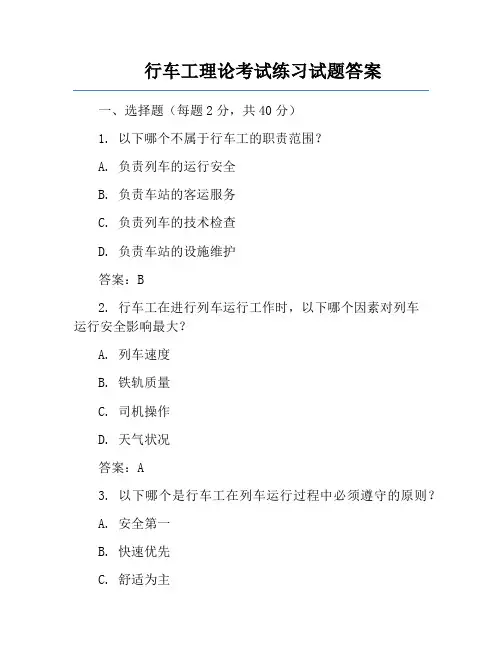 行车工理论考试练习试题答案

一、选择题（每题 2 分，共 40 分）

1. 以下哪个不属于行车工的职责范围？

A. 负责列车的运行安全

B. 负责车站的客运服务

C. 负责列车的技术检查

D. 负责车站的设施维护

答案：B

2. 行车工在进行列车运行工作时，以下哪个因素对列车运行安全影响最大？

A. 列车速度

B. 铁轨质量

C. 司机操作

D. 天气状况

答案：A

3. 以下哪个是行车工在列车运行过程中必须遵守的原则？

A. 安全第一

B. 快速优先

C. 舒适为主